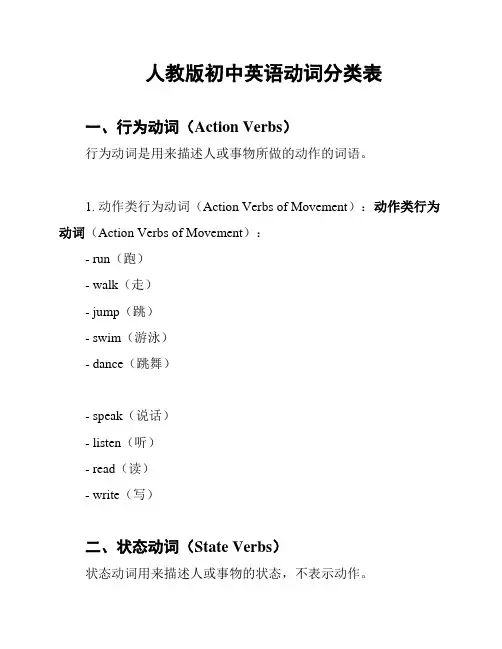 人教版初中英语动词分类表

一、行为动词（Action Verbs）

行为动词是用来描述人或事物所做的动作的词语。

1. 动作类行为动词（Action Verbs of Movement）：动作类行为动词（Action Verbs of Movement）：

- run（跑）
- walk（走）
- jump（跳）
- swim（游泳）
- dance（跳舞）

- speak（说话）
- listen（听）
- read（读）
- write（写）

二、状态动词（State Verbs）

状态动词用来描述人或事物的状态，不表示动作。